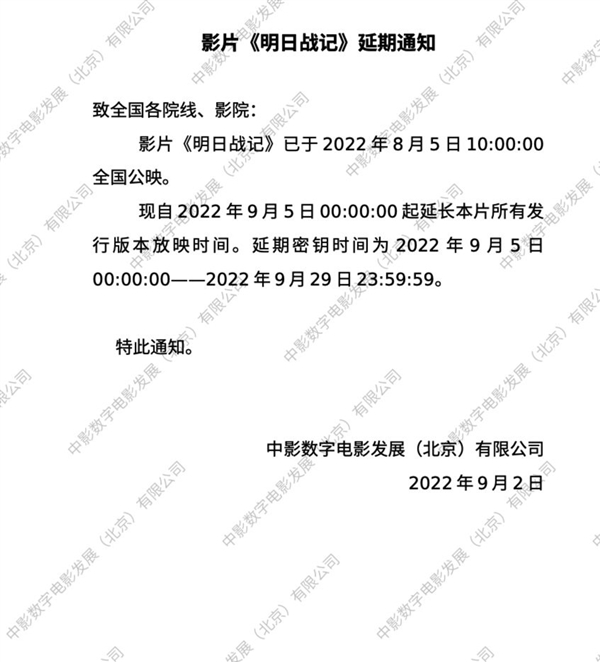 影片《明日战记》延期通知

致全国各院线、影院：

影片《明日战记》已于 2022 年 8 月 5 日 10:00:00 全国公映。

现自 2022 年 9 月 5 日 00:00:00 起延长本片所有发行版本放映时间。延期密钥时间为 2022 年 9 月 5 日 00:00:00——2022 年 9 月 29 日 23:59:59。

特此通知。

中影数字电影发展（北京）有限公司
2022 年 9 月 2 日

中影数字电影发展（北京）有限公司